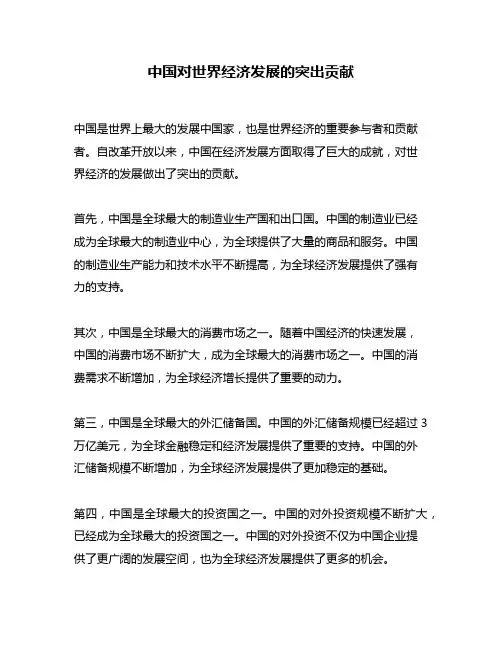 中国对世界经济发展的突出贡献

中国是世界上最大的发展中国家，也是世界经济的重要参与者和贡献者。自改革开放以来，中国在经济发展方面取得了巨大的成就，对世界经济的发展做出了突出的贡献。

首先，中国是全球最大的制造业生产国和出口国。中国的制造业已经成为全球最大的制造业中心，为全球提供了大量的商品和服务。中国的制造业生产能力和技术水平不断提高，为全球经济发展提供了强有力的支持。

其次，中国是全球最大的消费市场之一。随着中国经济的快速发展，中国的消费市场不断扩大，成为全球最大的消费市场之一。中国的消费需求不断增加，为全球经济增长提供了重要的动力。

第三，中国是全球最大的外汇储备国。中国的外汇储备规模已经超过 3 万亿美元，为全球金融稳定和经济发展提供了重要的支持。中国的外汇储备规模不断增加，为全球经济发展提供了更加稳定的基础。

第四，中国是全球最大的投资国之一。中国的对外投资规模不断扩大，已经成为全球最大的投资国之一。中国的对外投资不仅为中国企业提供了更广阔的发展空间，也为全球经济发展提供了更多的机会。